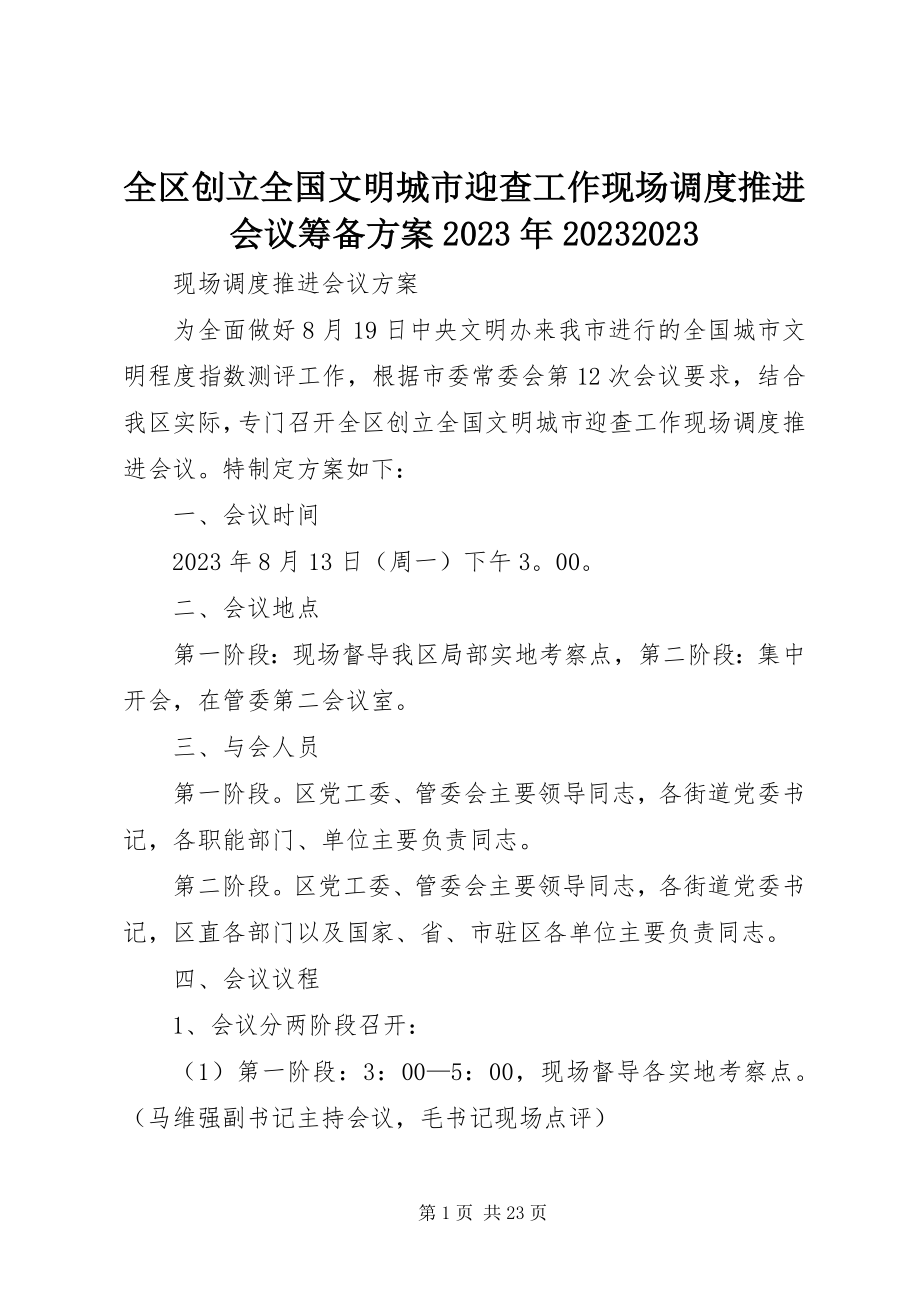 全区创立全国文明城市迎查工作现场调度推进会议筹备方案 2023 年 20232023

现场调度推进会议方案

为全面做好 8 月 19 日中央文明办来我市进行的全国城市文明程度指数测评工作，根据市委常委会第 12 次会议要求，结合我区实际，专门召开全区创立全国文明城市迎查工作现场调度推进会议。特制定方案如下：

一、会议时间

2023 年 8 月 13 日（周一）下午 3。00。

二、会议地点

第一阶段：现场督导我区局部实地考察点，第二阶段：集中开会，在管委第二会议室。

三、与会人员

第一阶段。区党工委、管委会主要领导同志，各街道党委书记，各职能部门、单位主要负责同志。

第二阶段。区党工委、管委会主要领导同志，各街道党委书记，区直各部门以及国家、省、市驻区各单位主要负责同志。

四、会议议程

1、会议分两阶段召开：

（1）第一阶段：3：00—5：00，现场督导各实地考察点。（马维强副书记主持会议，毛书记现场点评）

第 1 页 共 23 页